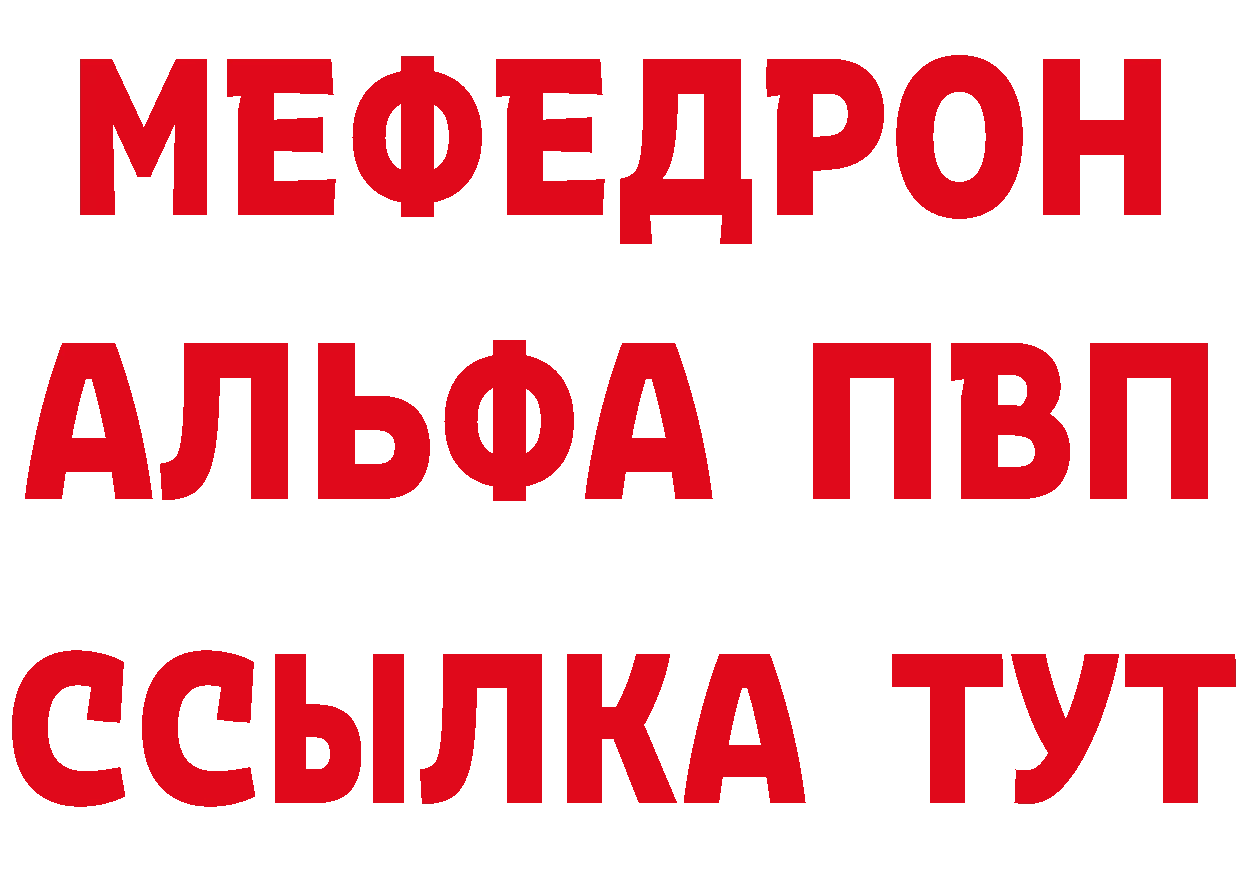 МЕФЕДРОН
АЛЬФА ПВП
ССЫЛКА ТУТ